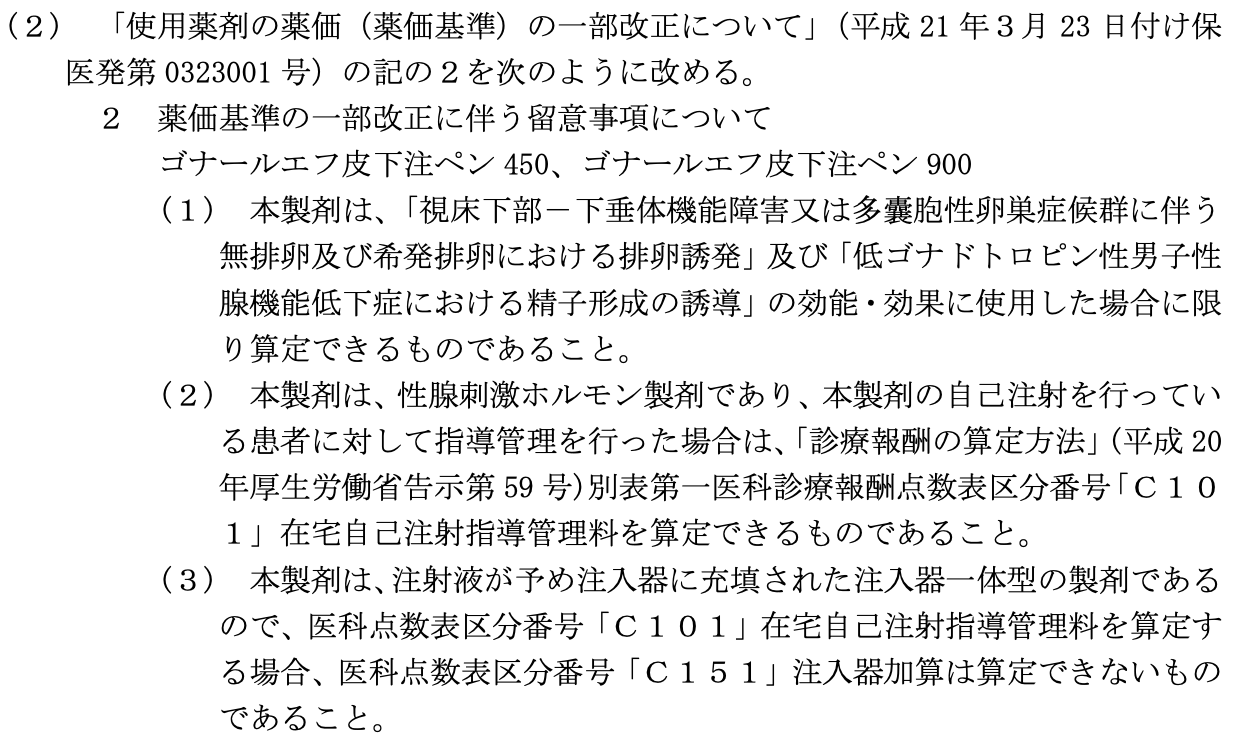 （２）　「使用薬剤の薬価（薬価基準）の一部改正について」（平成 21 年３月 23 日付け保医発第 0323001 号）の記の２を次のように改める。

２　薬価基準の一部改正に伴う留意事項について

ゴナールエフ皮下注ペン 450、ゴナールエフ皮下注ペン 900

（１）　本製剤は、「視床下部－下垂体機能障害又は多嚢胞性卵巣症候群に伴う無排卵及び希発排卵における排卵誘発」及び「低ゴナドトロピン性男子性腺機能低下症における精子形成の誘導」の効能・効果に使用した場合に限り算定できるものであること。

（２）　本製剤は、性腺刺激ホルモン製剤であり、本製剤の自己注射を行っている患者に対して指導管理を行った場合は、「診療報酬の算定方法」（平成 20 年厚生労働省告示第 59 号）別表第一医科診療報酬点数表区分番号「Ｃ１０１」在宅自己注射指導管理料を算定できるものであること。

（３）　本製剤は、注射液が予め注入器に充填された注入器一体型の製剤であるので、医科点数表区分番号「Ｃ１０１」在宅自己注射指導管理料を算定する場合、医科点数表区分番号「Ｃ１５１」注入器加算は算定できないものであること。